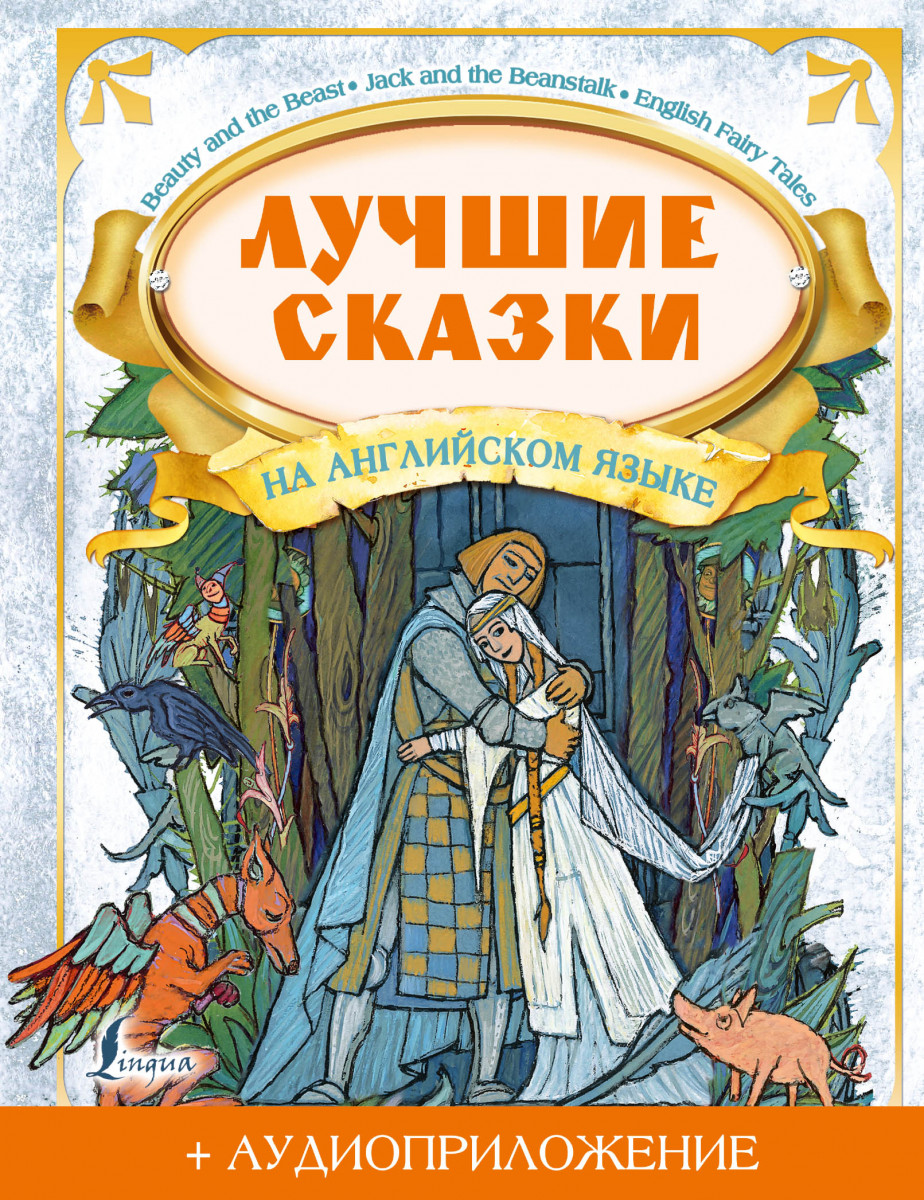 Beauty and the Beast • Jack and the Beanstalk • English Fairy Tales

ЛУЧШИЕ СКАЗКИ

НА АНГЛИЙСКОМ ЯЗЫКЕ

Lingua

+ АУДИОПРИЛОЖЕНИЕ